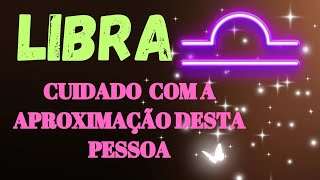 LIBRA

CUIDADO COM A APROXIMAÇÃO DESTA PESSOA